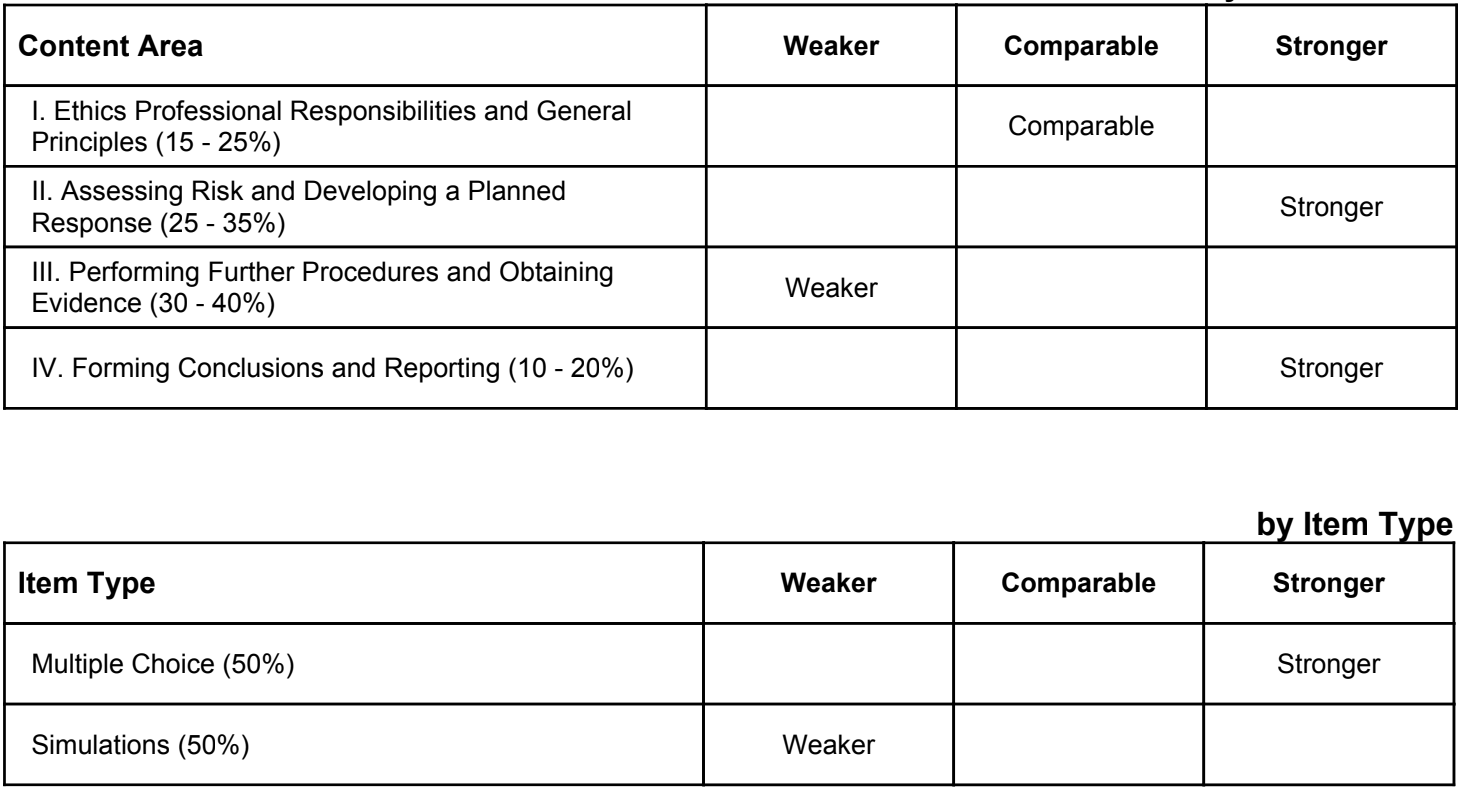 | Content Area | Weaker | Comparable | Stronger |
|---|---|---|---|
| I. Ethics Professional Responsibilities and General Principles (15 - 25%) | | Comparable | |
| II. Assessing Risk and Developing a Planned Response (25 - 35%) | | | Stronger |
| III. Performing Further Procedures and Obtaining Evidence (30 - 40%) | Weaker | | |
| IV. Forming Conclusions and Reporting (10 - 20%) | | | Stronger |

by Item Type

| Item Type | Weaker | Comparable | Stronger |
|---|---|---|---|
| Multiple Choice (50%) | | | Stronger |
| Simulations (50%) | Weaker | | |